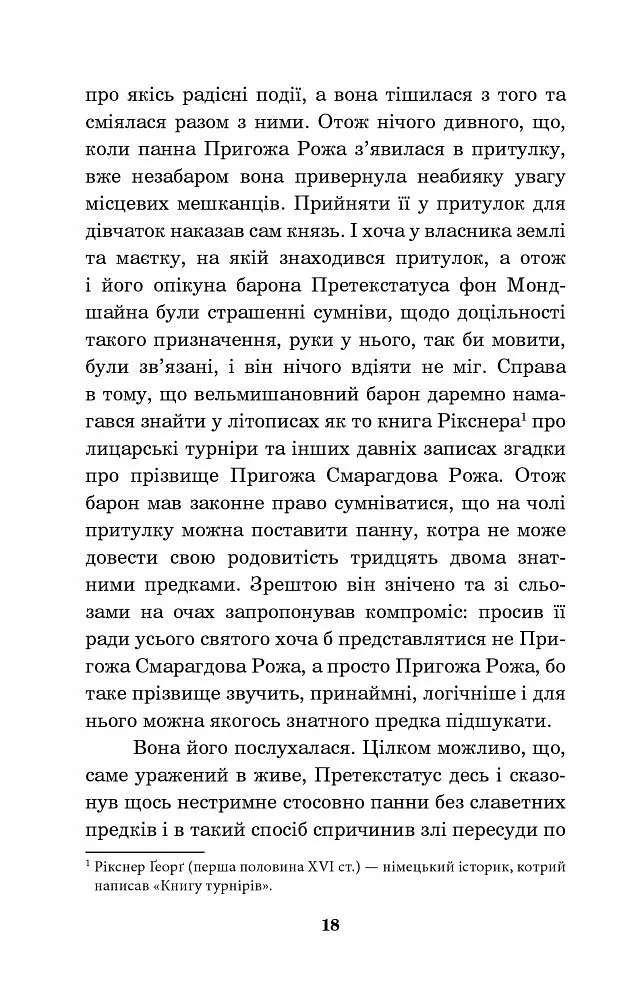 про якісь радісні події, а вона тішилася з того та сміялася разом з ними. Отож нічого дивного, що, коли панна Пригожа Рожа з'явилася в притулку, вже незабаром вона привернула неабияку увагу місцевих мешканців. Прийняти її у притулок для дівчаток наказав сам князь. І хоча у власника землі та маєтку, на якій знаходився притулок, а отож і його опікуна барона Претекстатуса фон Мондшайна були страшенні сумніви, щодо доцільності такого призначення, руки у нього, так би мовити, були зв'язані, і він нічого вдіяти не міг. Справа в тому, що вельмишановний барон даремно намагався знайти у літописах як то книга Рікснера$^1$ про лицарські турніри та інших давніх записах згадки про прізвище Пригожа Смарагдова Рожа. Отож барон мав законне право сумніватися, що на чолі притулку можна поставити панну, котра не може довести свою родовитість тридцять двома знатними предками. Зрештою він знічено та зі сльозами на очах запропонував компроміс: просив її ради усього святого хоча б представлятися не Пригожа Смарагдова Рожа, а просто Пригожа Рожа, бо таке прізвище звучить, принаймні, логічніше і для нього можна якогось знатного предка підшукати.

Вона його послухалася. Цілком можливо, що, саме уражений в живе, Претекстатус десь і сказонув щось нестримне стосовно панни без славетних предків і в такий спосіб спричинив злі пересуди по

$^1$ Рікснер Ґеорґ (перша половина XVI ст.) — німецький історик, котрий написав «Книгу турнірів».

18